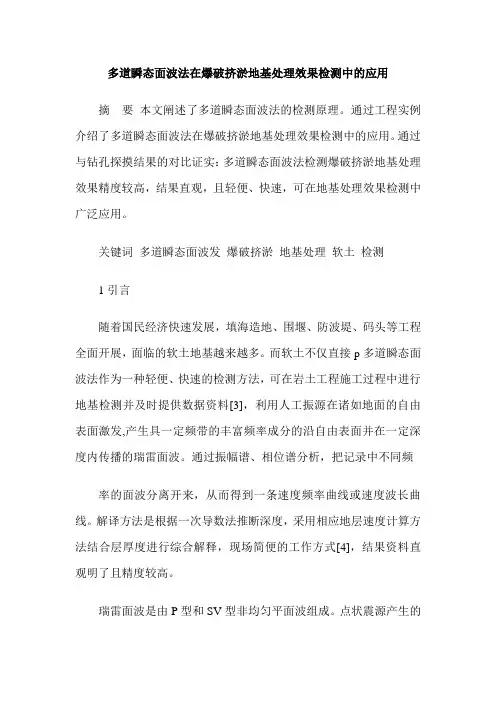 多道瞬态面波法在爆破挤淤地基处理效果检测中的应用

摘　要　本文阐述了多道瞬态面波法的检测原理。通过工程实例介绍了多道瞬态面波法在爆破挤淤地基处理效果检测中的应用。通过与钻孔探摸结果的对比证实：多道瞬态面波法检测爆破挤淤地基处理效果精度较高，结果直观，且轻便、快速，可在地基处理效果检测中广泛应用。

关键词　多道瞬态面波发　爆破挤淤　地基处理　软土　检测

1 引言

随着国民经济快速发展，填海造地、围堰、防波堤、码头等工程全面开展，面临的软土地基越来越多。而软土不仅直接 p 多道瞬态面波法作为一种轻便、快速的检测方法，可在岩土工程施工过程中进行地基检测并及时提供数据资料[3]，利用人工振源在诸如地面的自由表面激发,产生具一定频带的丰富频率成分的沿自由表面并在一定深度内传播的瑞雷面波。通过振幅谱、相位谱分析，把记录中不同频

率的面波分离开来，从而得到一条速度频率曲线或速度波长曲线。解译方法是根据一次导数法推断深度，采用相应地层速度计算方法结合层厚度进行综合解释，现场简便的工作方式[4]，结果资料直观明了且精度较高。

瑞雷面波是由 P 型和 SV 型非均匀平面波组成。点状震源产生的